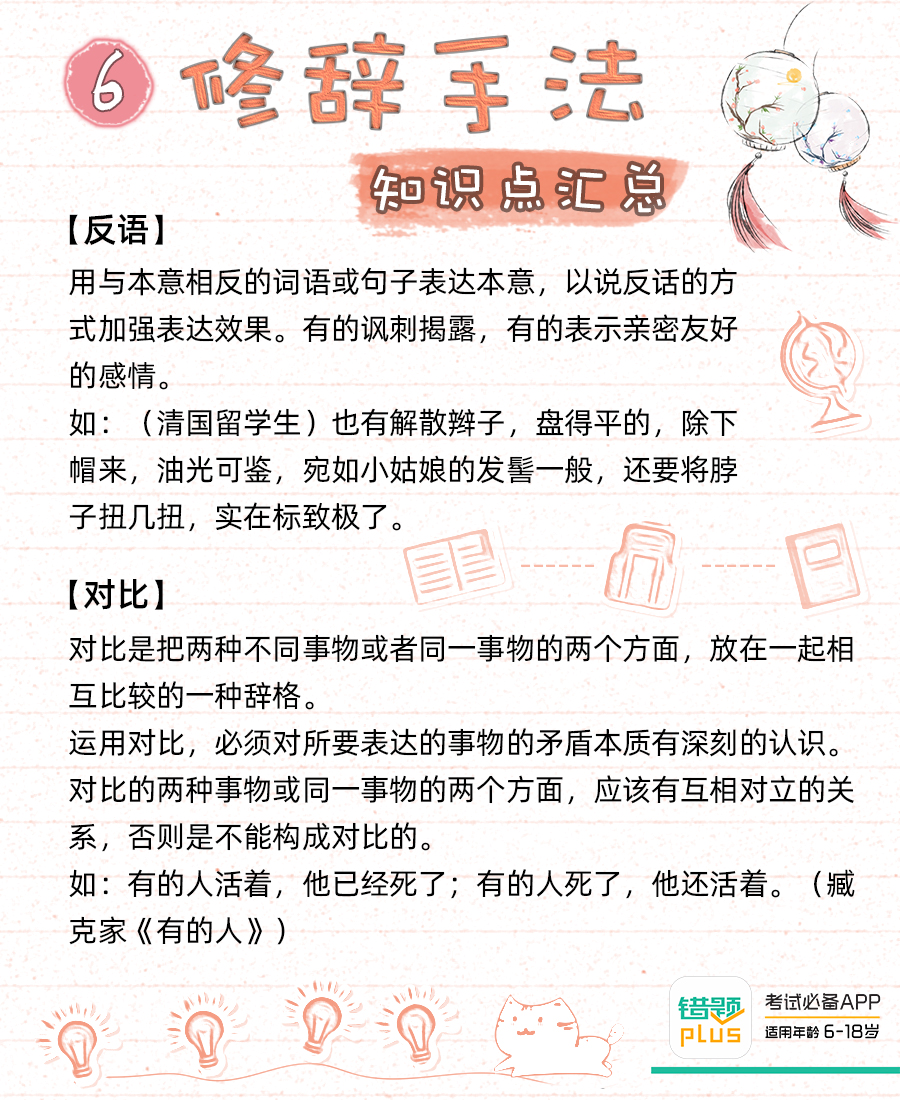 6 修辞手法

知识点汇总

【反语】

用与本意相反的词语或句子表达本意，以说反话的方式加强表达效果。有的讽刺揭露，有的表示亲密友好的感情。

如：（清国留学生）也有解散辫子，盘得平的，除下帽来，油光可鉴，宛如小姑娘的发髻一般，还要将脖子扭几扭，实在标致极了。

【对比】

对比是把两种不同事物或者同一事物的两个方面，放在一起相互比较的一种辞格。

运用对比，必须对所要表达的事物的矛盾本质有深刻的认识。对比的两种事物或同一事物的两个方面，应该有互相对立的关系，否则是不能构成对比的。

如：有的人活着，他已经死了；有的人死了，他还活着。（臧克家《有的人》）

错题 PLUS

考试必备APP

适用年龄 6-18岁